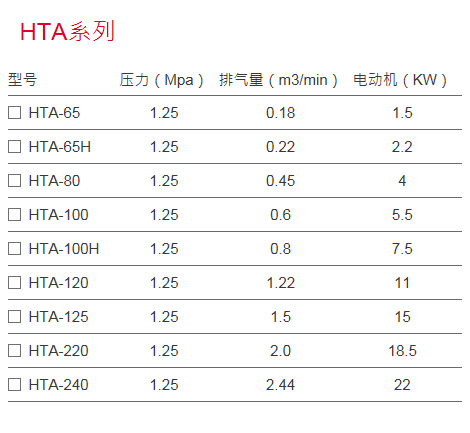 HTA系列

| 型号 | 压力（Mpa） | 排气量（m3/min） | 电动机（KW） |
|---|---|---|---|
| ☐ HTA-65 | 1.25 | 0.18 | 1.5 |
| ☐ HTA-65H | 1.25 | 0.22 | 2.2 |
| ☐ HTA-80 | 1.25 | 0.45 | 4 |
| ☐ HTA-100 | 1.25 | 0.6 | 5.5 |
| ☐ HTA-100H | 1.25 | 0.8 | 7.5 |
| ☐ HTA-120 | 1.25 | 1.22 | 11 |
| ☐ HTA-125 | 1.25 | 1.5 | 15 |
| ☐ HTA-220 | 1.25 | 2.0 | 18.5 |
| ☐ HTA-240 | 1.25 | 2.44 | 22 |